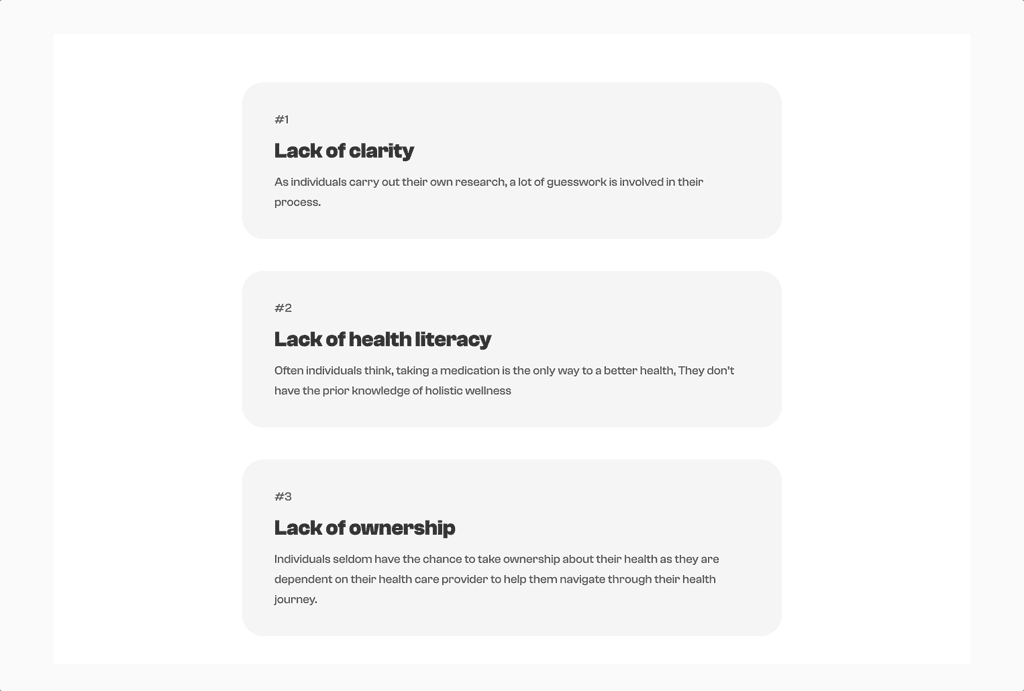 #1

Lack of clarity

As individuals carry out their own research, a lot of guesswork is involved in their process.

#2

Lack of health literacy

Often individuals think, taking a medication is the only way to a better health, They don't have the prior knowledge of holistic wellness

#3

Lack of ownership

Individuals seldom have the chance to take ownership about their health as they are dependent on their health care provider to help them navigate through their health journey.